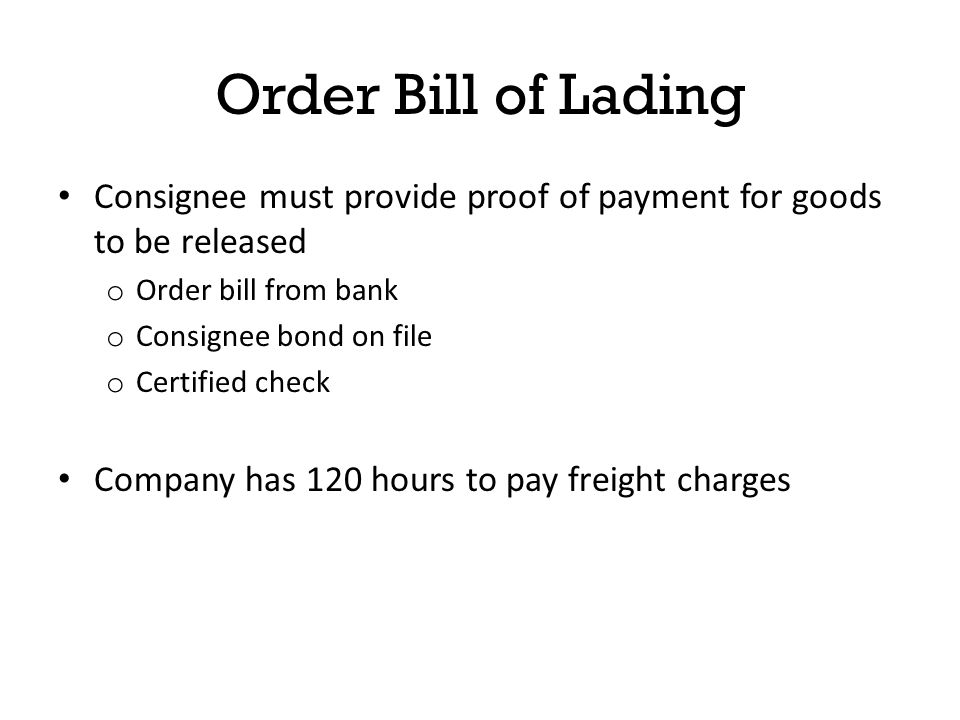 Order Bill of Lading

• Consignee must provide proof of payment for goods to be released
 o Order bill from bank
 o Consignee bond on file
 o Certified check

• Company has 120 hours to pay freight charges